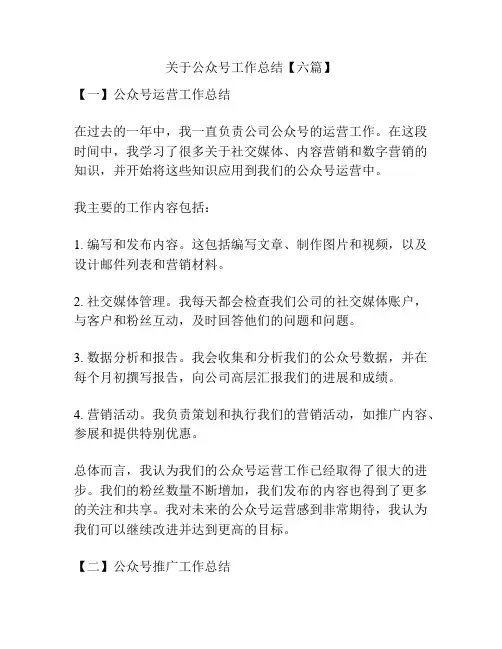 关于公众号工作总结【六篇】

【一】公众号运营工作总结

在过去的一年中，我一直负责公司公众号的运营工作。在这段时间中，我学习了很多关于社交媒体、内容营销和数字营销的知识，并开始将这些知识应用到我们的公众号运营中。

我主要的工作内容包括：

1. 编写和发布内容。这包括编写文章、制作图片和视频，以及设计邮件列表和营销材料。

2. 社交媒体管理。我每天都会检查我们公司的社交媒体账户，与客户和粉丝互动，及时回答他们的问题和问题。

3. 数据分析和报告。我会收集和分析我们的公众号数据，并在每个月初撰写报告，向公司高层汇报我们的进展和成绩。

4. 营销活动。我负责策划和执行我们的营销活动，如推广内容、参展和提供特别优惠。

总体而言，我认为我们的公众号运营工作已经取得了很大的进步。我们的粉丝数量不断增加，我们发布的内容也得到了更多的关注和共享。我对未来的公众号运营感到非常期待，我认为我们可以继续改进并达到更高的目标。

【二】公众号推广工作总结